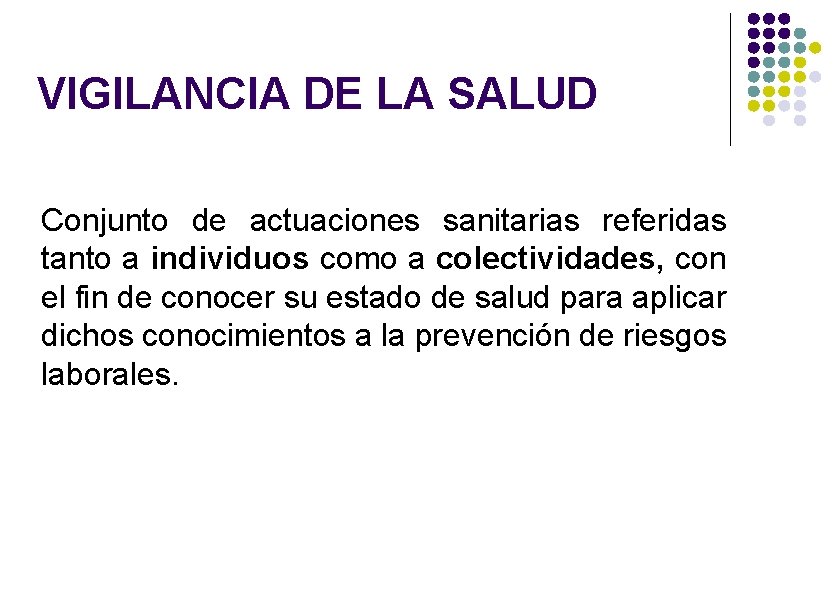 VIGILANCIA DE LA SALUD

Conjunto de actuaciones sanitarias referidas tanto a individuos como a colectividades, con el fin de conocer su estado de salud para aplicar dichos conocimientos a la prevención de riesgos laborales.